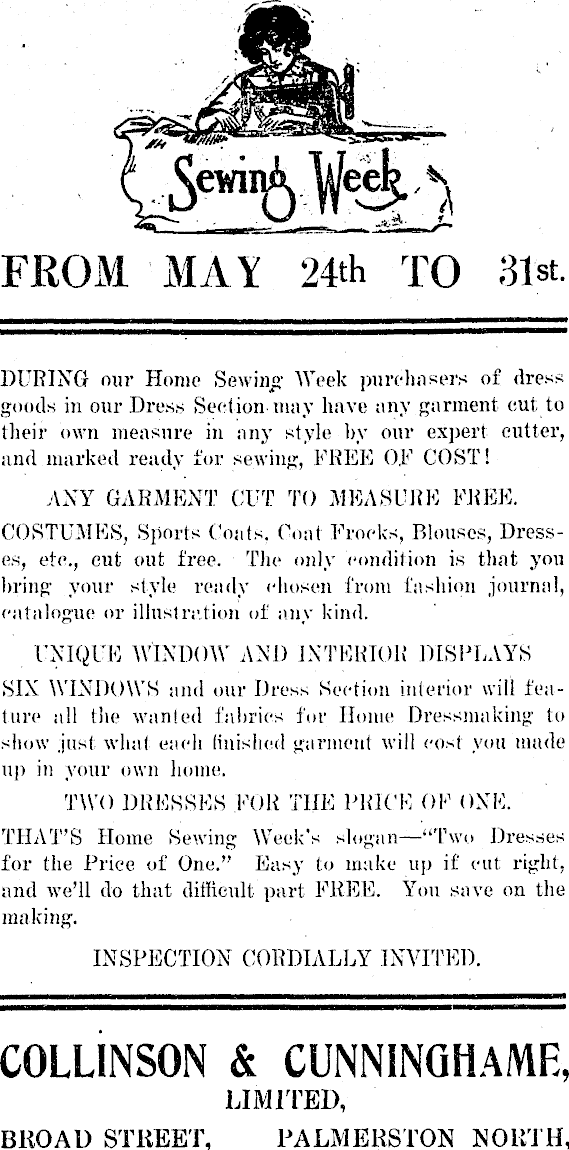 Sewing Week

FROM MAY 24th TO 31st.

DURING our Home Sewing Week purchasers of dress goods in our Dress Section may have any garment cut to their own measure in any style by our expert cutter, and marked ready for sewing, FREE OF COST!

ANY GARMENT CUT TO MEASURE FREE.

COSTUMES, Sports Coats, Coat Frocks, Blouses, Dresses, etc., cut out free. The only condition is that you bring your style ready chosen from fashion journal, catalogue or illustration of any kind.

UNIQUE WINDOW AND INTERIOR DISPLAYS

SIX WINDOWS and our Dress Section interior will feature all the wanted fabrics for Home Dressmaking to show just what each finished garment will cost you made up in your own home.

TWO DRESSES FOR THE PRICE OF ONE.

THAT'S Home Sewing Week's slogan—"Two Dresses for the Price of One." Easy to make up if cut right, and we'll do that difficult part FREE. You save on the making.

INSPECTION CORDIALLY INVITED.

COLLINSON & CUNNINGHAME, LIMITED,

BROAD STREET, PALMERSTON NORTH,